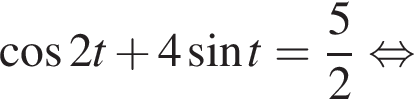 $\cos 2t + 4\sin t = \frac{5}{2} \Leftrightarrow$